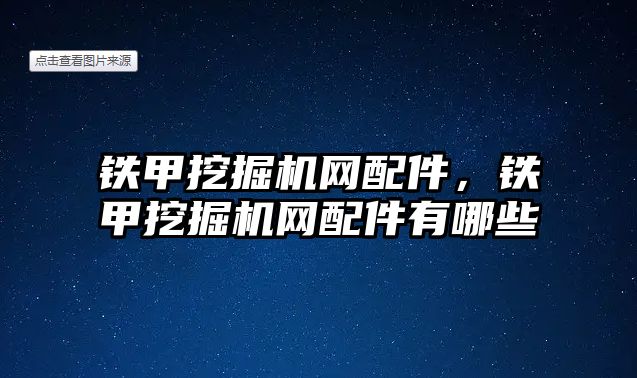 点击查看图片来源

铁甲挖掘机网配件，铁甲挖掘机网配件有哪些